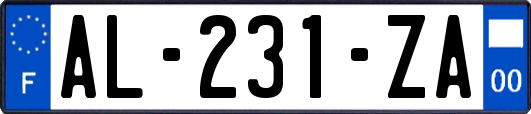 F
AL-231-ZA
00